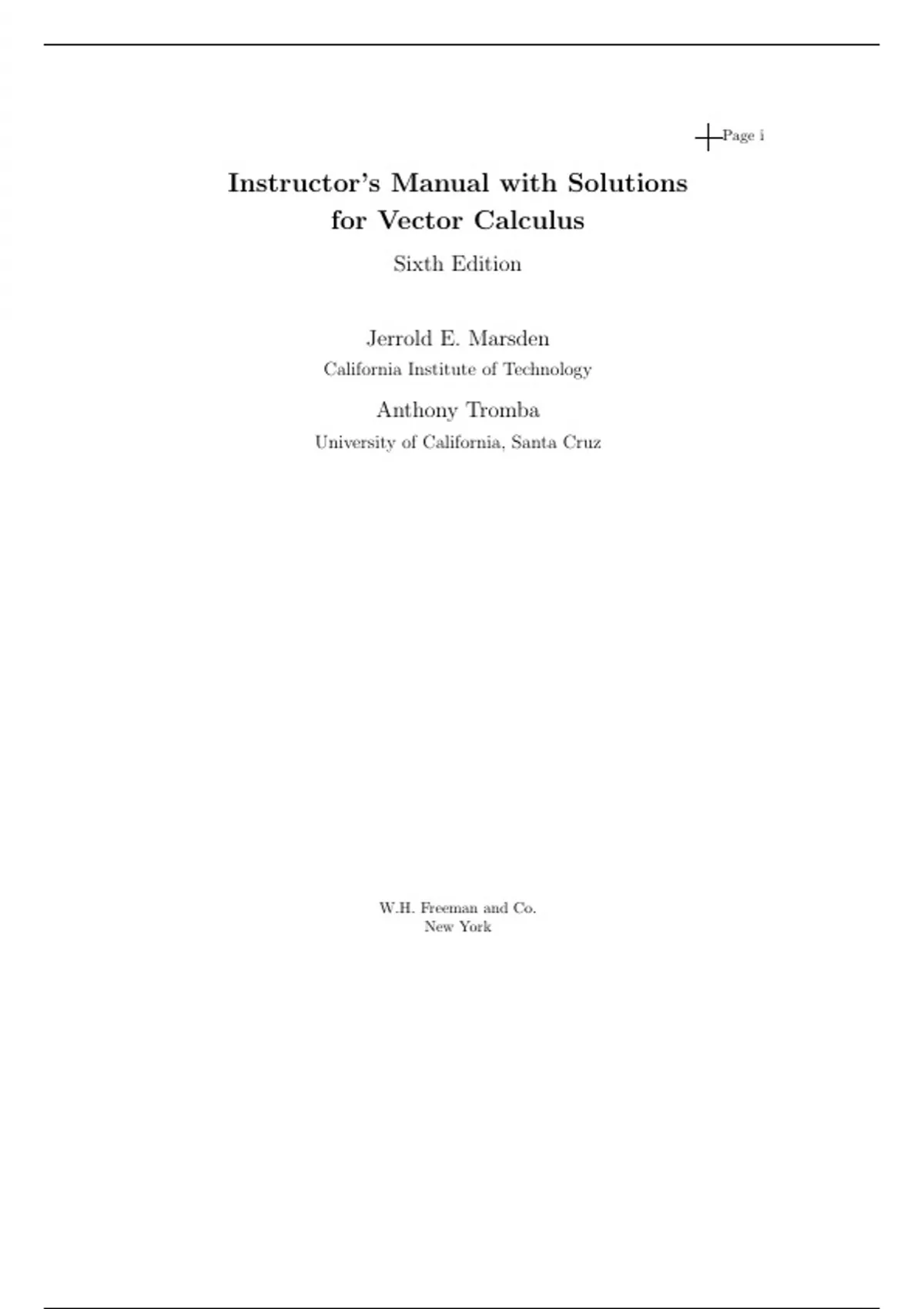 Page i

Instructor's Manual with Solutions for Vector Calculus

Sixth Edition

Jerrold E. Marsden
California Institute of Technology

Anthony Tromba
University of California, Santa Cruz

W.H. Freeman and Co.
New York